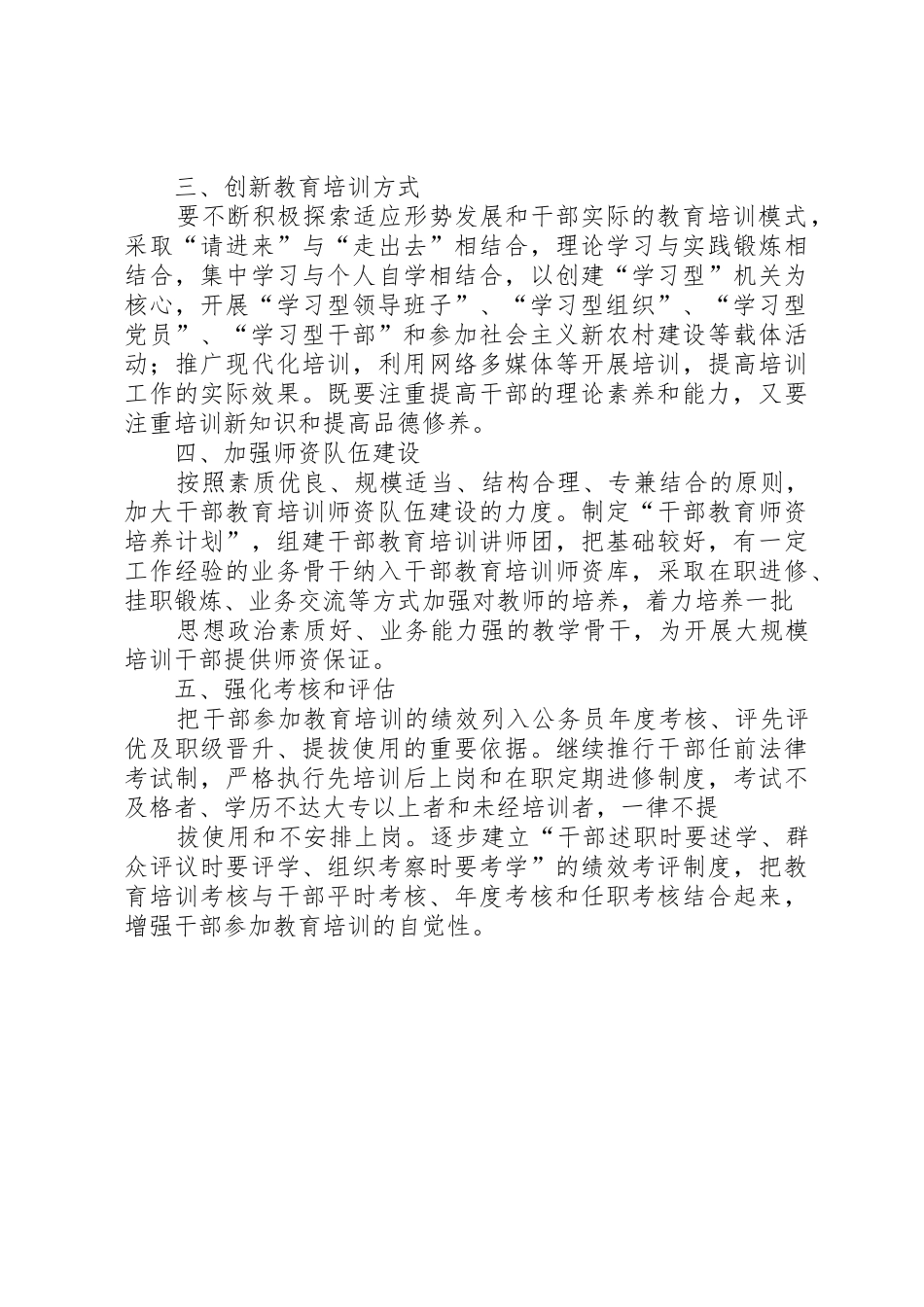 三、创新教育培训方式

要不断积极探索适应形势发展和干部实际的教育培训模式，采取“请进来”与“走出去”相结合，理论学习与实践锻炼相结合，集中学习与个人自学相结合，以创建“学习型”机关为核心，开展“学习型领导班子”、“学习型组织”、“学习型党员”、“学习型干部”和参加社会主义新农村建设等载体活动；推广现代化培训，利用网络多媒体等开展培训，提高培训工作的实际效果。既要注重提高干部的理论素养和能力，又要注重培训新知识和提高品德修养。

四、加强师资队伍建设

按照素质优良、规模适当、结构合理、专兼结合的原则，加大干部教育培训师资队伍建设的力度。制定“干部教育师资培养计划”，组建干部教育培训讲师团，把基础较好，有一定工作经验的业务骨干纳入干部教育培训师资库，采取在职进修、挂职锻炼、业务交流等方式加强对教师的培养，着力培养一批

思想政治素质好、业务能力强的教学骨干，为开展大规模培训干部提供师资保证。

五、强化考核和评估

把干部参加教育培训的绩效列入公务员年度考核、评先评优及职级晋升、提拔使用的重要依据。继续推行干部任前法律考试制，严格执行先培训后上岗和在职定期进修制度，考试不及格者、学历不达大专以上者和未经培训者，一律不提

拔使用和不安排上岗。逐步建立“干部述职时要述学、群众评议时要评学、组织考察时要考学”的绩效考评制度，把教育培训考核与干部平时考核、年度考核和任职考核结合起来，增强干部参加教育培训的自觉性。